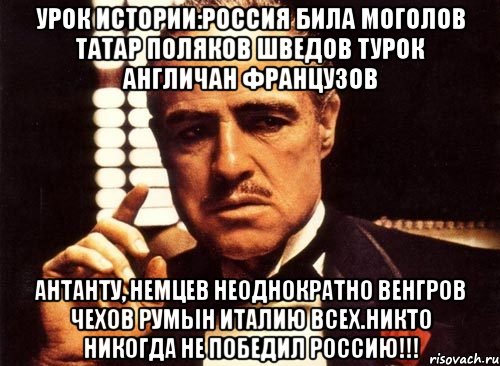 УРОК ИСТОРИИ:РОССИЯ БИЛА МОГОЛОВ ТАТАР ПОЛЯКОВ ШВЕДОВ ТУРОК АНГЛИЧАН ФРАНЦУЗОВ

АНТАНТУ, НЕМЦЕВ НЕОДНОКРАТНО ВЕНГРОВ ЧЕХОВ РУМЫН ИТАЛИЮ ВСЕХ.НИКТО НИКОГДА НЕ ПОБЕДИЛ РОССИЮ!!!

risovach.ru